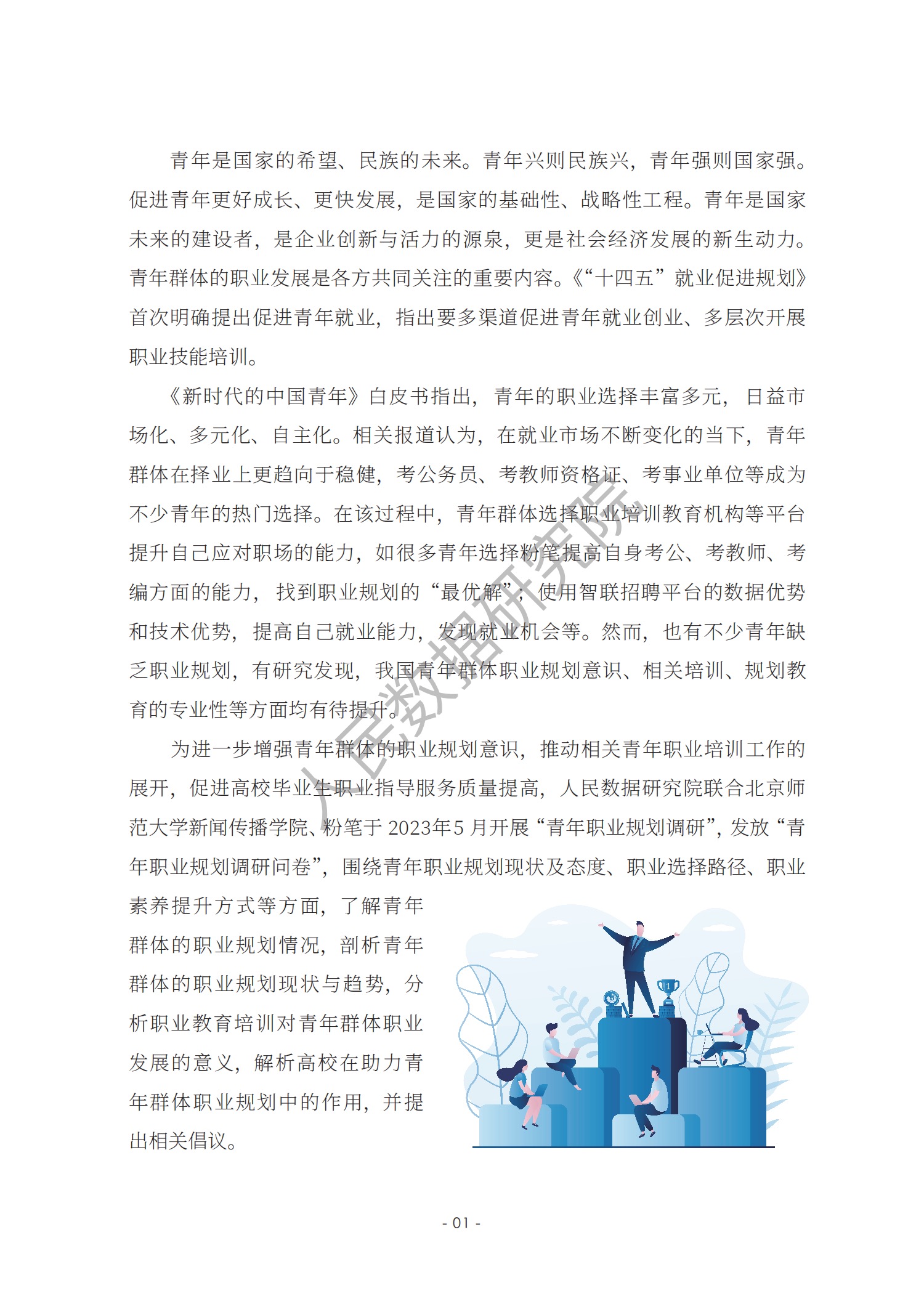 青年是国家的希望、民族的未来。青年兴则民族兴，青年强则国家强。促进青年更好成长、更快发展，是国家的基础性、战略性工程。青年是国家未来的建设者，是企业创新与活力的源泉，更是社会经济发展的新生动力。青年群体的职业发展是各方共同关注的重要内容。《“十四五”就业促进规划》首次明确提出促进青年就业，指出要多渠道促进青年就业创业、多层次开展职业技能培训。

《新时代的中国青年》白皮书指出，青年的职业选择丰富多元，日益市场化、多元化、自主化。相关报道认为，在就业市场不断变化的当下，青年群体在择业上更趋向于稳健，考公务员、考教师资格证、考事业单位等成为不少青年的热门选择。在该过程中，青年群体选择职业培训教育机构等平台提升自己应对职场的能力，如很多青年选择粉笔提高自身考公、考教师、考编方面的能力，找到职业规划的“最优解”；使用智联招聘平台的数据优势和技术优势，提高自己就业能力，发现就业机会等。然而，也有不少青年缺乏职业规划，有研究发现，我国青年群体职业规划意识、相关培训、规划教育的专业性等方面均有待提升。

为进一步增强青年群体的职业规划意识，推动相关青年职业培训工作的展开，促进高校毕业生职业指导服务质量提高，人民数据研究院联合北京师范大学新闻传播学院、粉笔于 2023年5 月开展“青年职业规划调研”，发放“青年职业规划调研问卷”，围绕青年职业规划现状及态度、职业选择路径、职业素养提升方式等方面，了解青年群体的职业规划情况，剖析青年群体的职业规划现状与趋势，分析职业教育培训对青年群体职业发展的意义，解析高校在助力青年群体职业规划中的作用，并提出相关倡议。

人民数据研究院

- 01 -